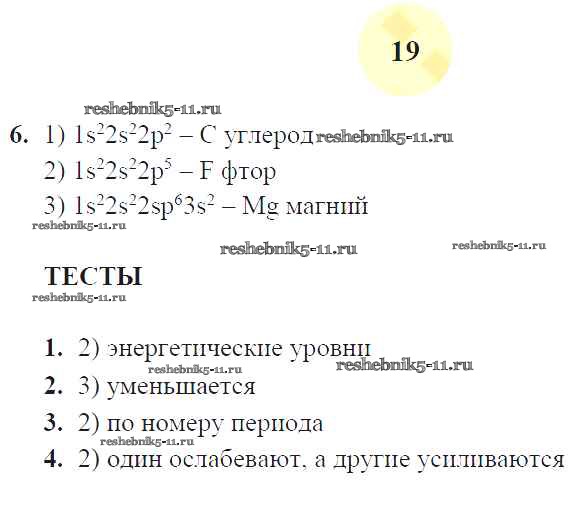 19

reshebnik5-11.ru

6. 1) $1s^22s^22p^2$ – C углерод reshebnik5-11.ru

2) $1s^22s^22p^5$ – F фтор

3) $1s^22s^22sp^63s^2$ – Mg магний

reshebnik5-11.ru

reshebnik5-11.ru reshebnik5-11.ru

ТЕСТЫ

reshebnik5-11.ru

1. 2) энергетические уровни

reshebnik5-11.ru reshebnik5-11.ru

2. 3) уменьшается

3. 2) по номеру периода

reshebnik5-11.ru

4. 2) один ослабевают, а другие усиливаются